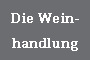 Die Weinhandlung